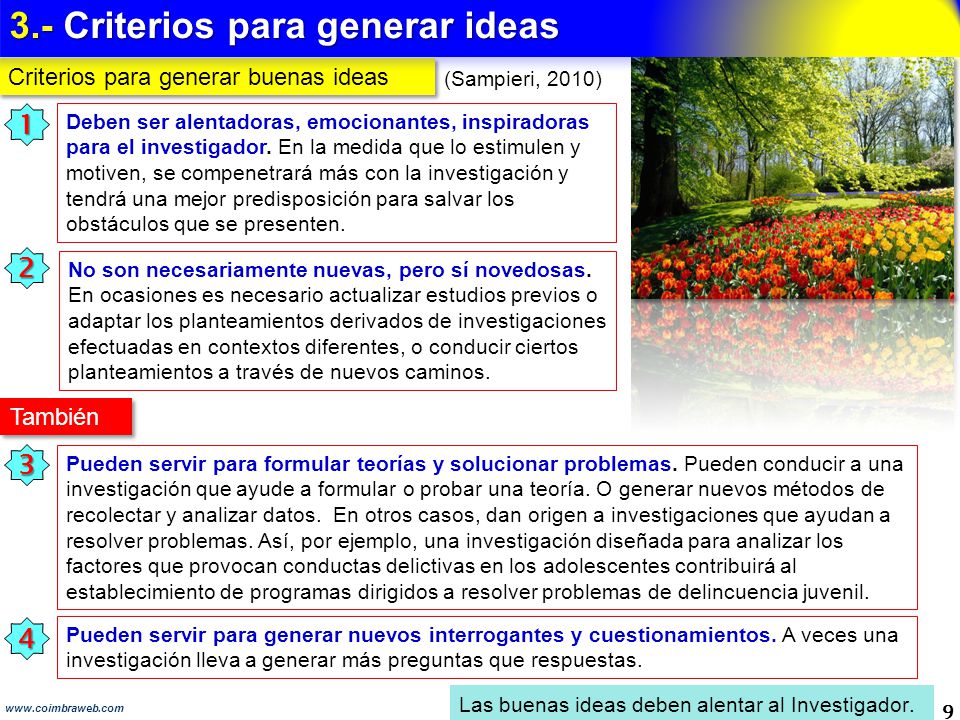 3.- Criterios para generar ideas

Criterios para generar buenas ideas

(Sampieri, 2010)

1

Deben ser alentadoras, emocionantes, inspiradoras para el investigador. En la medida que lo estimulen y motiven, se compenetrará más con la investigación y tendrá una mejor predisposición para salvar los obstáculos que se presenten.

2

No son necesariamente nuevas, pero sí novedosas. En ocasiones es necesario actualizar estudios previos o adaptar los planteamientos derivados de investigaciones efectuadas en contextos diferentes, o conducir ciertos planteamientos a través de nuevos caminos.

También

3

Pueden servir para formular teorías y solucionar problemas. Pueden conducir a una investigación que ayude a formular o probar una teoría. O generar nuevos métodos de recolectar y analizar datos. En otros casos, dan origen a investigaciones que ayudan a resolver problemas. Así, por ejemplo, una investigación diseñada para analizar los factores que provocan conductas delictivas en los adolescentes contribuirá al establecimiento de programas dirigidos a resolver problemas de delincuencia juvenil.

4

Pueden servir para generar nuevos interrogantes y cuestionamientos. A veces una investigación lleva a generar más preguntas que respuestas.

www.coimbraweb.com

Las buenas ideas deben alentar al Investigador.

9